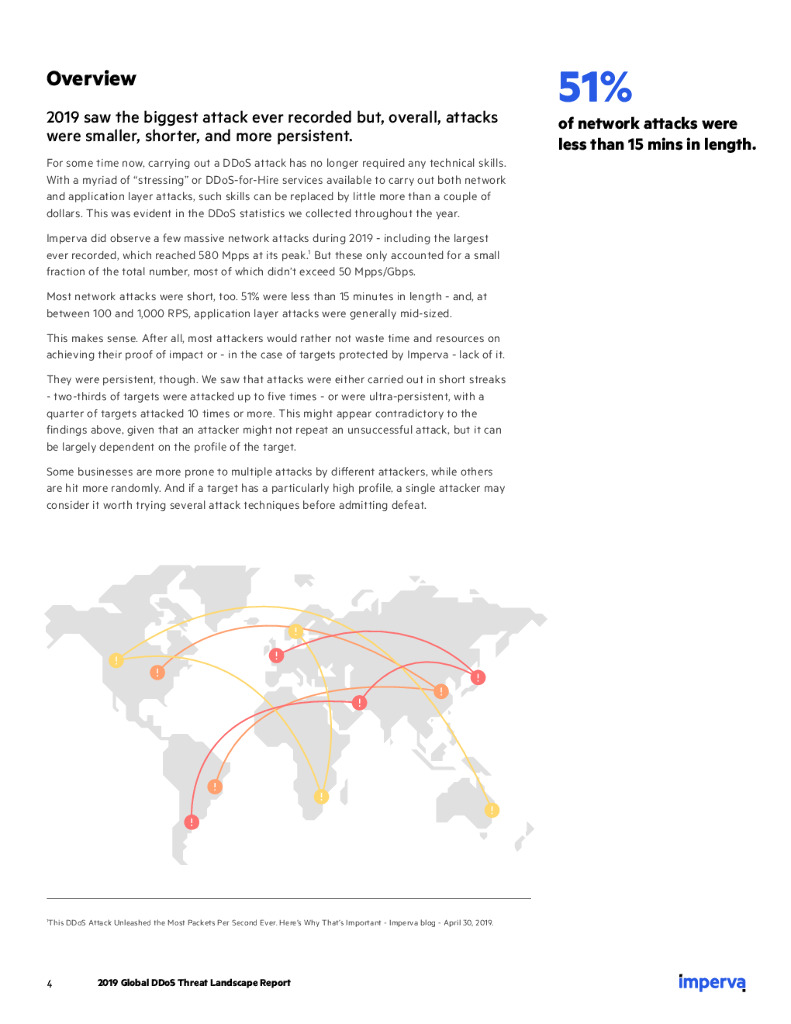 Overview

2019 saw the biggest attack ever recorded but, overall, attacks were smaller, shorter, and more persistent.

For some time now, carrying out a DDoS attack has no longer required any technical skills. With a myriad of "stressing" or DDoS-for-Hire services available to carry out both network and application layer attacks, such skills can be replaced by little more than a couple of dollars. This was evident in the DDoS statistics we collected throughout the year.

Imperva did observe a few massive network attacks during 2019 - including the largest ever recorded, which reached 580 Mpps at its peak.$^1$ But these only accounted for a small fraction of the total number, most of which didn't exceed 50 Mpps/Gbps.

Most network attacks were short, too. 51% were less than 15 minutes in length - and, at between 100 and 1,000 RPS, application layer attacks were generally mid-sized.

This makes sense. After all, most attackers would rather not waste time and resources on achieving their proof of impact or - in the case of targets protected by Imperva - lack of it.

They were persistent, though. We saw that attacks were either carried out in short streaks - two-thirds of targets were attacked up to five times - or were ultra-persistent, with a quarter of targets attacked 10 times or more. This might appear contradictory to the findings above, given that an attacker might not repeat an unsuccessful attack, but it can be largely dependent on the profile of the target.

Some businesses are more prone to multiple attacks by different attackers, while others are hit more randomly. And if a target has a particularly high profile, a single attacker may consider it worth trying several attack techniques before admitting defeat.

51%
of network attacks were less than 15 mins in length.

$^1$This DDoS Attack Unleashed the Most Packets Per Second Ever. Here's Why That's Important - Imperva blog - April 30, 2019.

4 2019 Global DDoS Threat Landscape Report

imperva